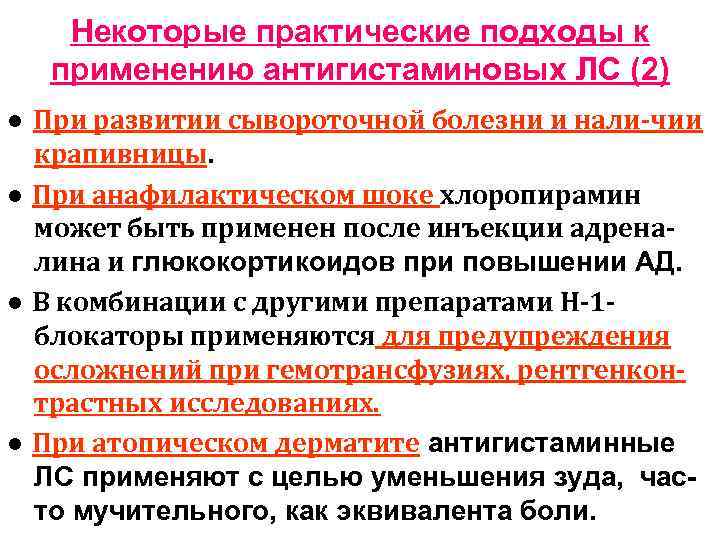 Некоторые практические подходы к применению антигистаминовых ЛС (2)

• При развитии сывороточной болезни и нали-чии крапивницы.

• При анафилактическом шоке хлоропирамин может быть применен после инъекции адреналина и глюкокортикоидов при повышении АД.

• В комбинации с другими препаратами Н-1-блокаторы применяются для предупреждения осложнений при гемотрансфузиях, рентгенконтрастных исследованиях.

• При атопическом дерматите антигистаминные ЛС применяют с целью уменьшения зуда, часто мучительного, как эквивалента боли.